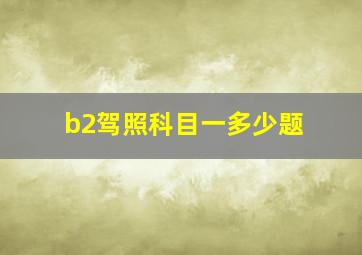 b2驾照科目一多少题